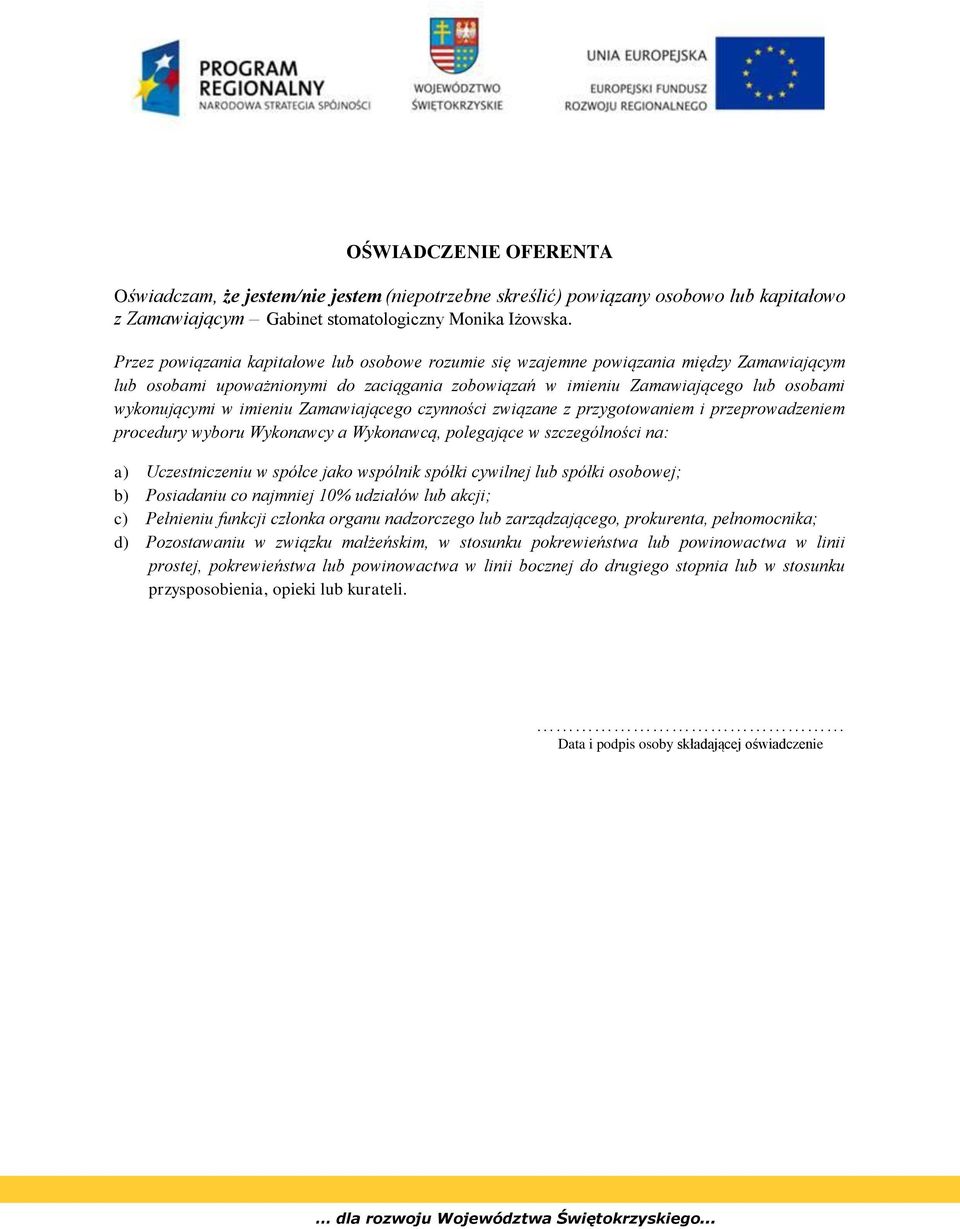 PROGRAM REGIONALNY
NARODOWA STRATEGIA SPÓJNOŚCI

WOJEWÓDZTWO ŚWIĘTOKRZYSKIE

UNIA EUROPEJSKA
EUROPEJSKI FUNDUSZ ROZWOJU REGIONALNEGO

OŚWIADCZENIE OFERENTA

Oświadczam, że jestem/nie jestem (niepotrzebne skreślić) powiązany osobowo lub kapitałowo z Zamawiającym – Gabinet stomatologiczny Monika Iżowska.

Przez powiązania kapitałowe lub osobowe rozumie się wzajemne powiązania między Zamawiającym lub osobami upoważnionymi do zaciągania zobowiązań w imieniu Zamawiającego lub osobami wykonującymi w imieniu Zamawiającego czynności związane z przygotowaniem i przeprowadzeniem procedury wyboru Wykonawcy a Wykonawcą, polegające w szczególności na:

a) Uczestniczeniu w spółce jako wspólnik spółki cywilnej lub spółki osobowej;
b) Posiadaniu co najmniej 10% udziałów lub akcji;
c) Pełnieniu funkcji członka organu nadzorczego lub zarządzającego, prokurenta, pełnomocnika;
d) Pozostawaniu w związku małżeńskim, w stosunku pokrewieństwa lub powinowactwa w linii prostej, pokrewieństwa lub powinowactwa w linii bocznej do drugiego stopnia lub w stosunku przysposobienia, opieki lub kurateli.

……………………………………………
Data i podpis osoby składającej oświadczenie

... dla rozwoju Województwa Świętokrzyskiego...